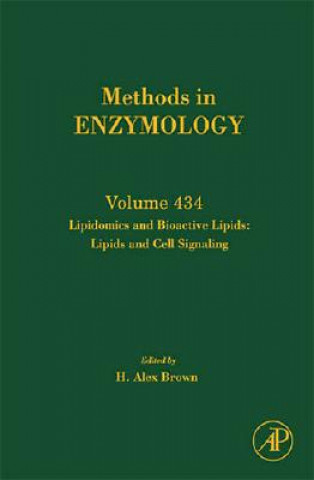 Methods in
ENZYMOLOGY

Volume 434
Lipidomics and Bioactive Lipids:
Lipids and Cell Signaling

Edited by
H. Alex Brown

AP